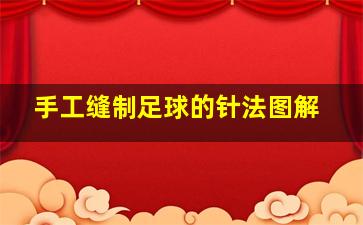 手工缝制足球的针法图解